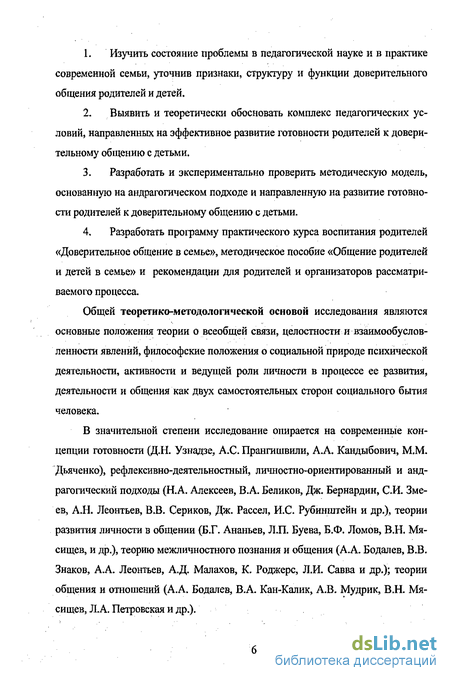 1. Изучить состояние проблемы в педагогической науке и в практике современной семьи, уточнив признаки, структуру и функции доверительного общения родителей и детей.

2. Выявить и теоретически обосновать комплекс педагогических условий, направленных на эффективное развитие готовности родителей к доверительному общению с детьми.

3. Разработать и экспериментально проверить методическую модель, основанную на андрагогическом подходе и направленную на развитие готовности родителей к доверительному общению с детьми.

4. Разработать программу практического курса воспитания родителей «Доверительное общение в семье», методическое пособие «Общение родителей и детей в семье» и рекомендации для родителей и организаторов рассматриваемого процесса.

Общей теоретико-методологической основой исследования являются основные положения теории о всеобщей связи, целостности и взаимообусловленности явлений, философские положения о социальной природе психической деятельности, активности и ведущей роли личности в процессе ее развития, деятельности и общения как двух самостоятельных сторон социального бытия человека.

В значительной степени исследование опирается на современные концепции готовности (Д.Н. Узнадзе, А.С. Прангишвили, А.А. Кандыбович, М.М. Дьяченко), рефлексивно-деятельностный, личностно-ориентированный и андрагогический подходы (Н.А. Алексеев, В.А. Беликов, Дж. Бернардин, С.И. Змеев, А.Н. Леонтьев, В.В. Сериков, Дж. Рассел, И.С. Рубинштейн и др.), теории развития личности в общении (Б.Г. Ананьев, Л.П. Буева, Б.Ф. Ломов, В.Н. Мясищев, и др.), теорию межличностного познания и общения (А.А. Бодалев, В.В. Знаков, А.А. Леонтьев, А.Д. Малахов, К. Роджерс, Л.И. Савва и др.); теории общения и отношений (А.А. Бодалев, В.А. Кан-Калик, А.В. Мудрик, В.Н. Мясищев, Л.А. Петровская и др.).

6

dsLib.net
библиотека диссертаций